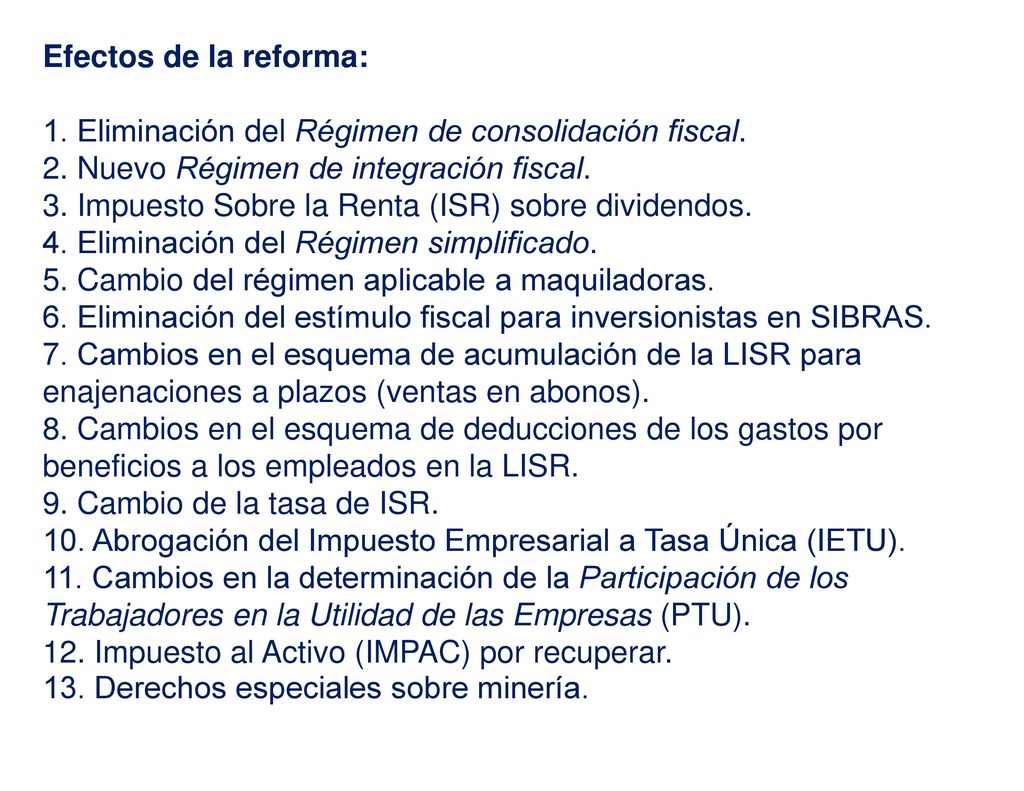 Efectos de la reforma:

1. Eliminación del Régimen de consolidación fiscal.
2. Nuevo Régimen de integración fiscal.
3. Impuesto Sobre la Renta (ISR) sobre dividendos.
4. Eliminación del Régimen simplificado.
5. Cambio del régimen aplicable a maquiladoras.
6. Eliminación del estímulo fiscal para inversionistas en SIBRAS.
7. Cambios en el esquema de acumulación de la LISR para enajenaciones a plazos (ventas en abonos).
8. Cambios en el esquema de deducciones de los gastos por beneficios a los empleados en la LISR.
9. Cambio de la tasa de ISR.
10. Abrogación del Impuesto Empresarial a Tasa Única (IETU).
11. Cambios en la determinación de la Participación de los Trabajadores en la Utilidad de las Empresas (PTU).
12. Impuesto al Activo (IMPAC) por recuperar.
13. Derechos especiales sobre minería.